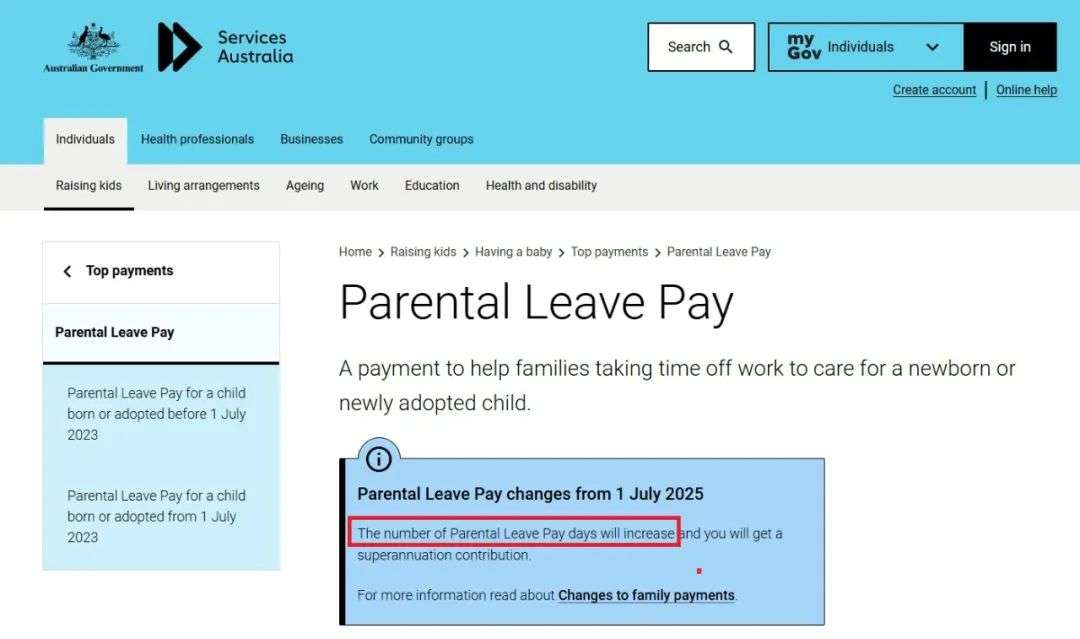 Australian Government

Services Australia

Search

myGov Individuals

Sign in

Create account | Online help

Individuals Health professionals Businesses Community groups

Raising kids Living arrangements Ageing Work Education Health and disability

Top payments

Parental Leave Pay

Parental Leave Pay for a child born or adopted before 1 July 2023

Parental Leave Pay for a child born or adopted from 1 July 2023

Home > Raising kids > Having a baby > Top payments > Parental Leave Pay

Parental Leave Pay

A payment to help families taking time off work to care for a newborn or newly adopted child.

Parental Leave Pay changes from 1 July 2025

The number of Parental Leave Pay days will increase and you will get a superannuation contribution.

For more information read about Changes to family payments.